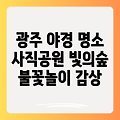 광주 야경 명소
사직공원 빛의숲
불꽃놀이 감상